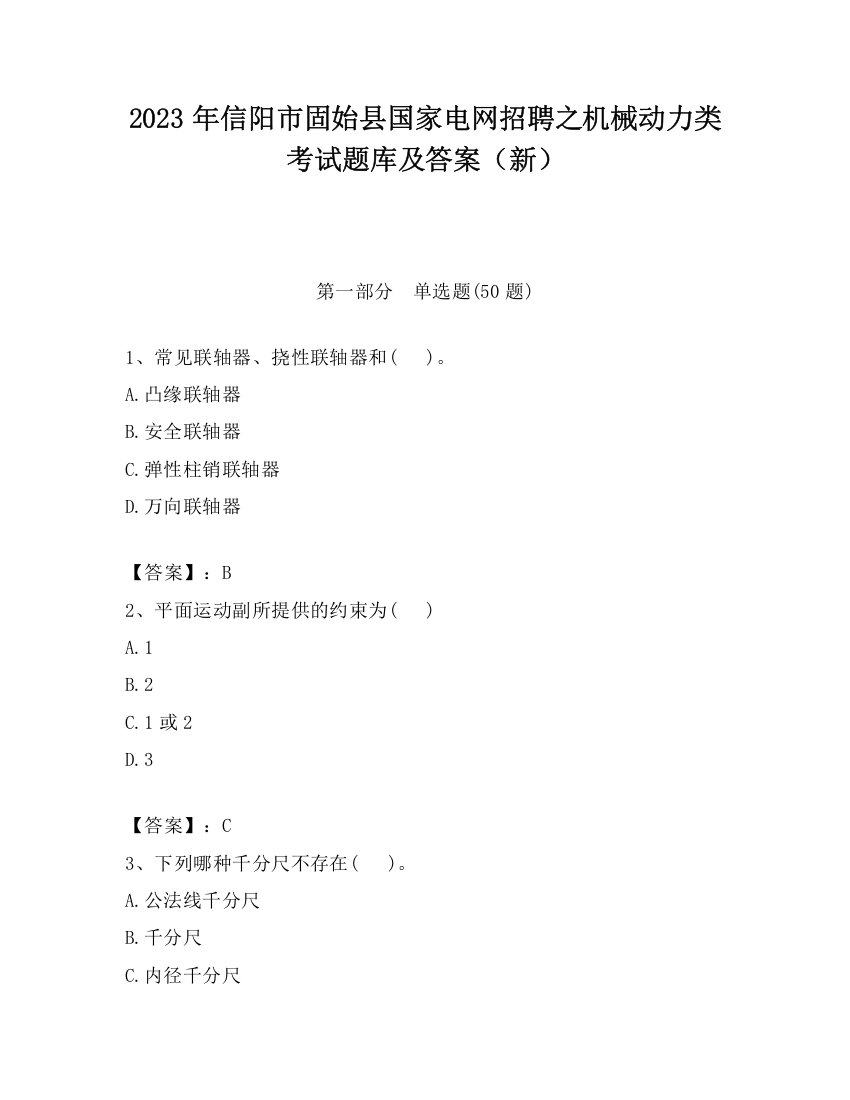 2023 年信阳市固始县国家电网招聘之机械动力类考试题库及答案（新）

第一部分　单选题(50 题)

1、常见联轴器、挠性联轴器和(　　)。
A.凸缘联轴器
B.安全联轴器
C.弹性柱销联轴器
D.万向联轴器

【答案】：B
2、平面运动副所提供的约束为(　　)
A.1
B.2
C.1 或 2
D.3

【答案】：C
3、下列哪种千分尺不存在(　　)。
A.公法线千分尺
B.千分尺
C.内径千分尺